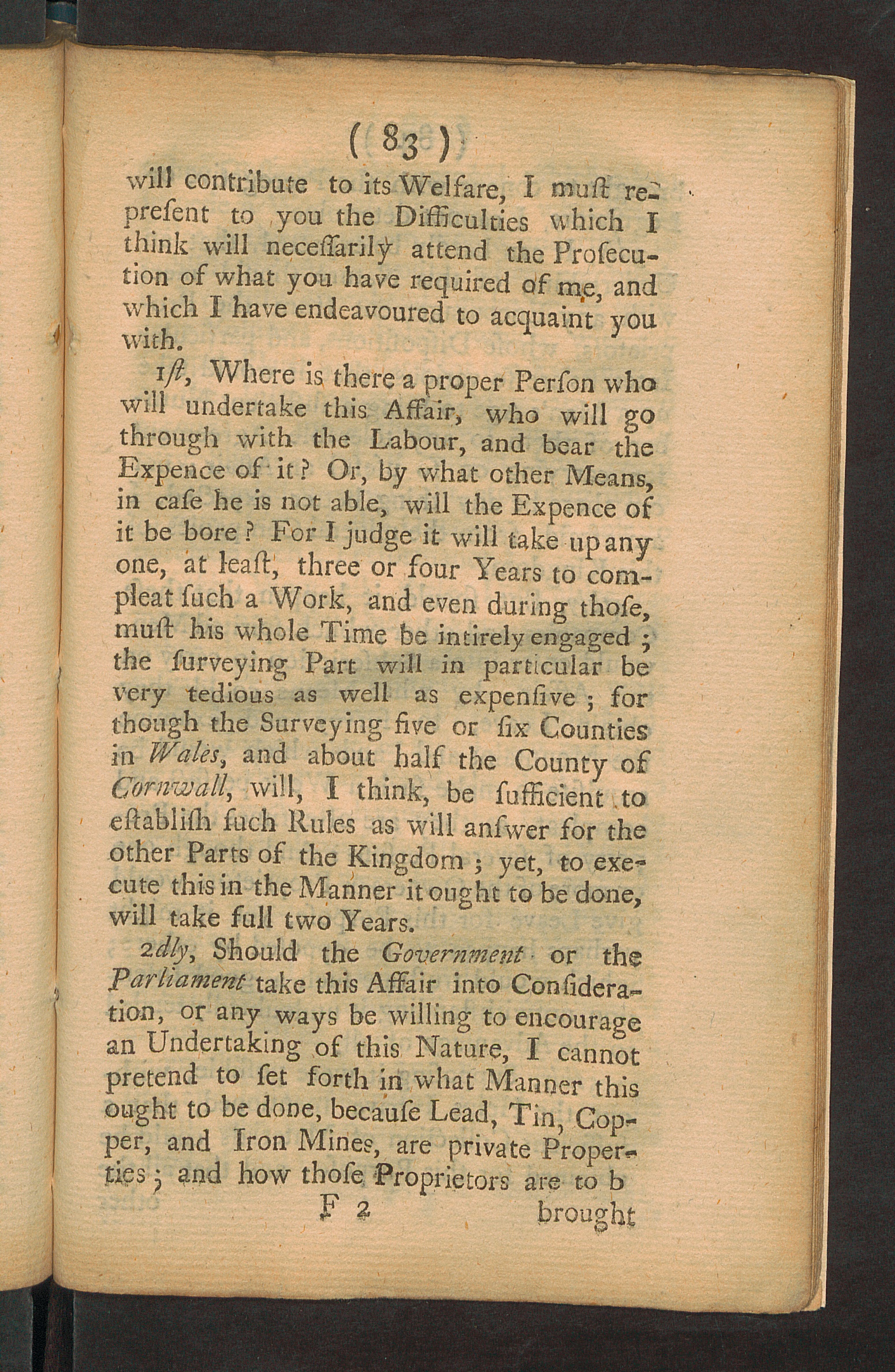 ( 83 )

will contribute to its Welfare, I muſt repreſent to you the Difficulties which I think will neceſſarily attend the Proſecution of what you have required of me, and which I have endeavoured to acquaint you with.

1ſt, Where is there a proper Perſon who will undertake this Affair, who will go through with the Labour, and bear the Expence of it? Or, by what other Means, in caſe he is not able, will the Expence of it be bore? For I judge it will take up any one, at leaſt, three or four Years to compleat ſuch a Work, and even during thoſe, muſt his whole Time be intirely engaged; the ſurveying Part will in particular be very tedious as well as expenſive; for though the Surveying five or ſix Counties in Wales, and about half the County of Cornwall, will, I think, be ſufficient to eſtabliſh ſuch Rules as will anſwer for the other Parts of the Kingdom; yet, to execute this in the Manner it ought to be done, will take full two Years.

2dly, Should the Government or the Parliament take this Affair into Conſideration, or any ways be willing to encourage an Undertaking of this Nature, I cannot pretend to ſet forth in what Manner this ought to be done, becauſe Lead, Tin, Copper, and Iron Mines, are private Properties; and how thoſe Proprietors are to b

F 2 brought